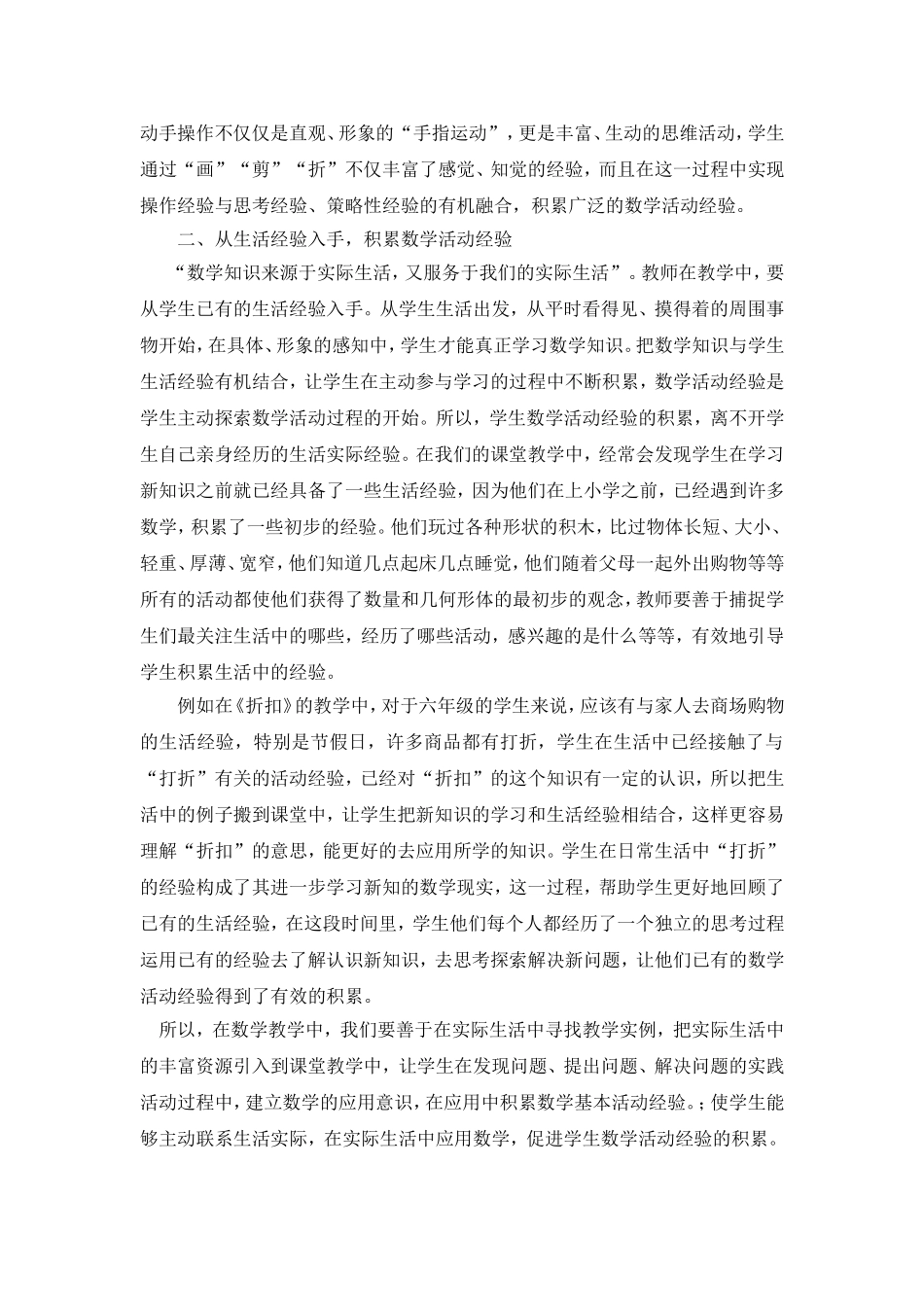 动手操作不仅仅是直观、形象的“手指运动”，更是丰富、生动的思维活动，学生通过“画”“剪”“折”不仅丰富了感觉、知觉的经验，而且在这一过程中实现操作经验与思考经验、策略性经验的有机融合，积累广泛的数学活动经验。

二、从生活经验入手，积累数学活动经验

“数学知识来源于实际生活，又服务于我们的实际生活”。教师在教学中，要从学生已有的生活经验入手。从学生生活出发，从平时看得见、摸得着的周围事物开始，在具体、形象的感知中，学生才能真正学习数学知识。把数学知识与学生生活经验有机结合，让学生在主动参与学习的过程中不断积累，数学活动经验是学生主动探索数学活动过程的开始。所以，学生数学活动经验的积累，离不开学生自己亲身经历的生活实际经验。在我们的课堂教学中，经常会发现学生在学习新知识之前就已经具备了一些生活经验，因为他们在上小学之前，已经遇到许多数学，积累了一些初步的经验。他们玩过各种形状的积木，比过物体长短、大小、轻重、厚薄、宽窄，他们知道几点起床几点睡觉，他们随着父母一起外出购物等等所有的活动都使他们获得了数量和几何形体的最初步的观念，教师要善于捕捉学生们最关注生活中的哪些，经历了哪些活动，感兴趣的是什么等等，有效地引导学生积累生活中的经验。

例如在《折扣》的教学中，对于六年级的学生来说，应该有与家人去商场购物的生活经验，特别是节假日，许多商品都有打折，学生在生活中已经接触了与“打折”有关的活动经验，已经对“折扣”的这个知识有一定的认识，所以把生活中的例子搬到课堂中，让学生把新知识的学习和生活经验相结合，这样更容易理解“折扣”的意思，能更好的去应用所学的知识。学生在日常生活中“打折”的经验构成了其进一步学习新知的数学现实，这一过程，帮助学生更好地回顾了已有的生活经验，在这段时间里，学生他们每个人都经历了一个独立的思考过程运用已有的经验去了解认识新知识，去思考探索解决新问题，让他们已有的数学活动经验得到了有效的积累。

所以，在数学教学中，我们要善于在实际生活中寻找教学实例，把实际生活中的丰富资源引入到课堂教学中，让学生在发现问题、提出问题、解决问题的实践活动过程中，建立数学的应用意识，在应用中积累数学基本活动经验。；使学生能够主动联系生活实际，在实际生活中应用数学，促进学生数学活动经验的积累。